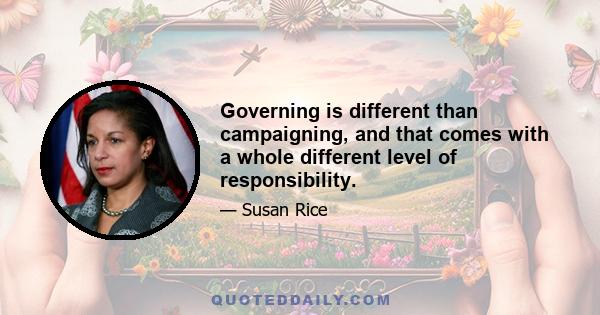 Governing is different than campaigning, and that comes with a whole different level of responsibility.

— Susan Rice

QUOTEDDAILY.COM